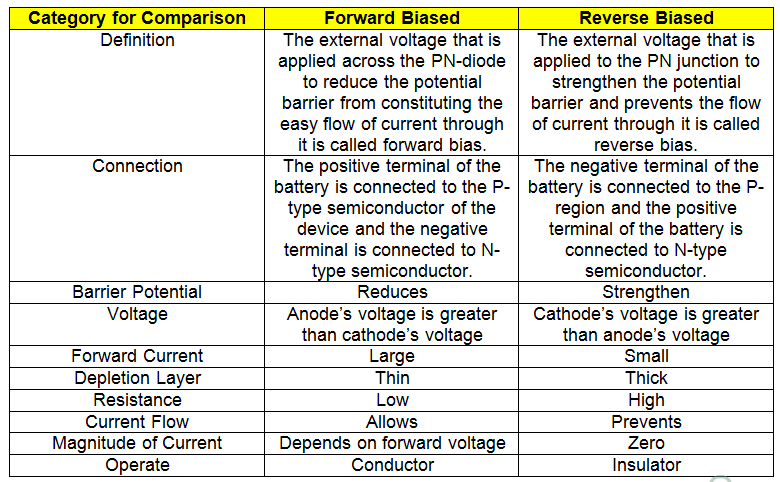 | Category for Comparison | Forward Biased | Reverse Biased |
|---|---|---|
| Definition | The external voltage that is applied across the PN-diode to reduce the potential barrier from constituting the easy flow of current through it is called forward bias. | The external voltage that is applied to the PN junction to strengthen the potential barrier and prevents the flow of current through it is called reverse bias. |
| Connection | The positive terminal of the battery is connected to the P-type semiconductor of the device and the negative terminal is connected to N-type semiconductor. | The negative terminal of the battery is connected to the P-region and the positive terminal of the battery is connected to N-type semiconductor. |
| Barrier Potential | Reduces | Strengthen |
| Voltage | Anode's voltage is greater than cathode's voltage | Cathode's voltage is greater than anode's voltage |
| Forward Current | Large | Small |
| Depletion Layer | Thin | Thick |
| Resistance | Low | High |
| Current Flow | Allows | Prevents |
| Magnitude of Current | Depends on forward voltage | Zero |
| Operate | Conductor | Insulator |